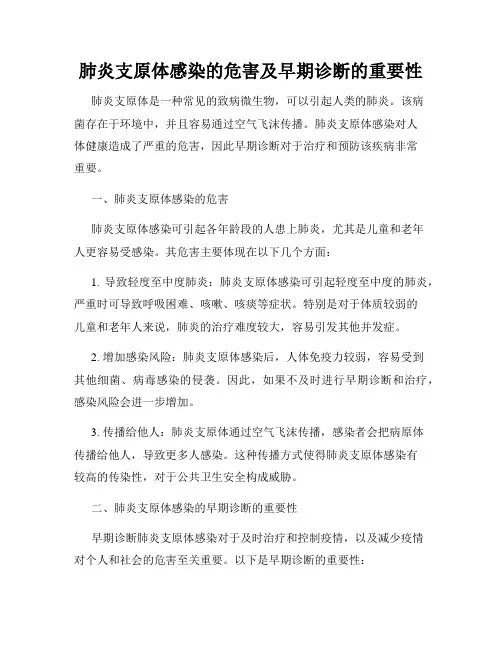 肺炎支原体感染的危害及早期诊断的重要性

肺炎支原体是一种常见的致病微生物，可以引起人类的肺炎。该病菌存在于环境中，并且容易通过空气飞沫传播。肺炎支原体感染对人体健康造成了严重的危害，因此早期诊断对于治疗和预防该疾病非常重要。

一、肺炎支原体感染的危害

肺炎支原体感染可引起各年龄段的人患上肺炎，尤其是儿童和老年人更容易受感染。其危害主要体现在以下几个方面：

1. 导致轻度至中度肺炎：肺炎支原体感染可引起轻度至中度的肺炎，严重时可导致呼吸困难、咳嗽、咳痰等症状。特别是对于体质较弱的儿童和老年人来说，肺炎的治疗难度较大，容易引发其他并发症。

2. 增加感染风险：肺炎支原体感染后，人体免疫力较弱，容易受到其他细菌、病毒感染的侵袭。因此，如果不及时进行早期诊断和治疗，感染风险会进一步增加。

3. 传播给他人：肺炎支原体通过空气飞沫传播，感染者会把病原体传播给他人，导致更多人感染。这种传播方式使得肺炎支原体感染有较高的传染性，对于公共卫生安全构成威胁。

二、肺炎支原体感染的早期诊断的重要性

早期诊断肺炎支原体感染对于及时治疗和控制疫情，以及减少疫情对个人和社会的危害至关重要。以下是早期诊断的重要性：